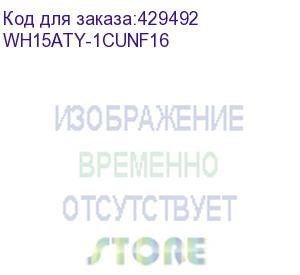 Код для заказа:429492
WH15ATY-1CUNF16

ИЗОБРАЖЕНИЕ
ВРЕМЕННО
ОТСУТСТВУЕТ

STORE